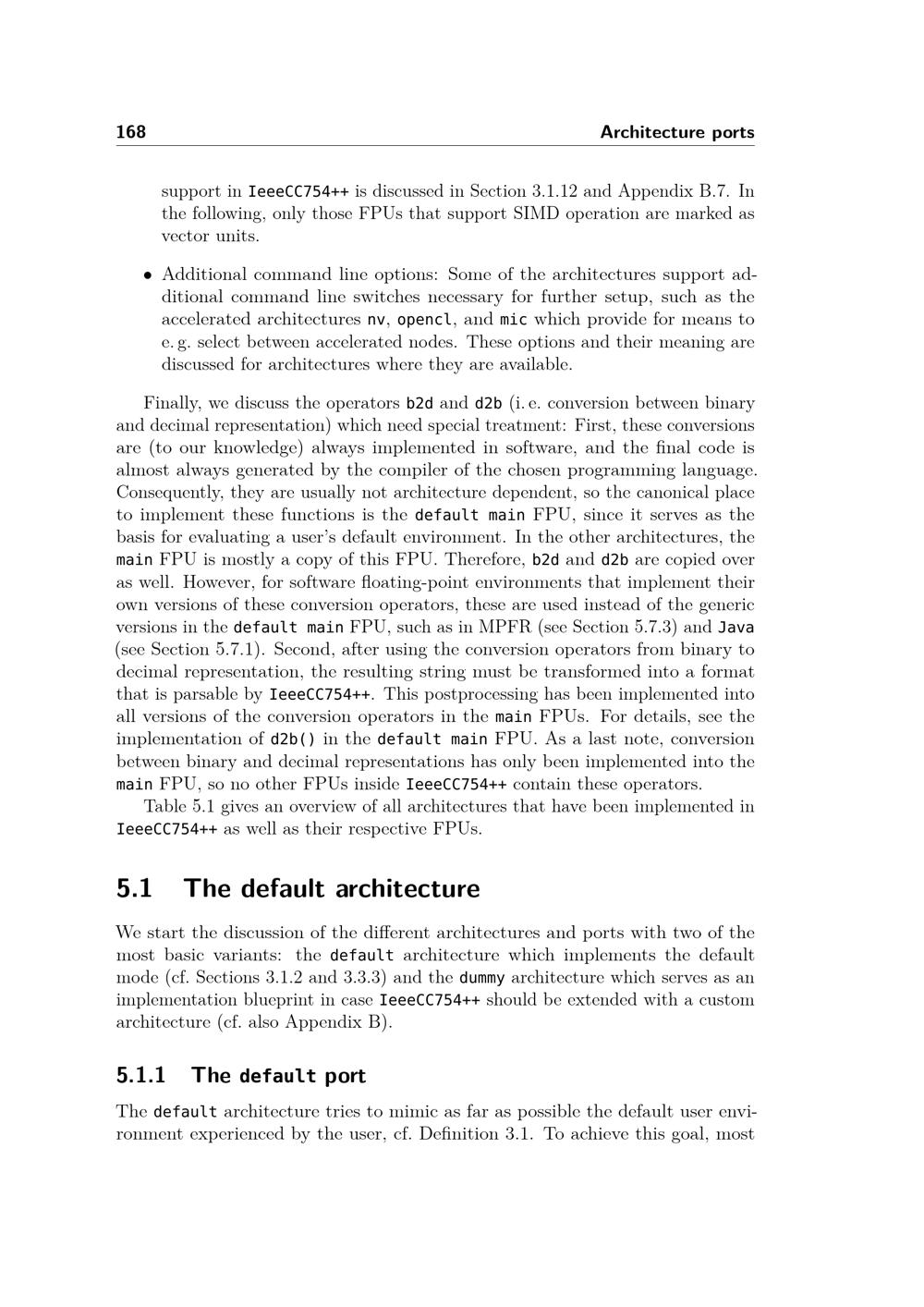 168 Architecture ports

support in IeeeCC754++ is discussed in Section 3.1.12 and Appendix B.7. In the following, only those FPUs that support SIMD operation are marked as vector units.

• Additional command line options: Some of the architectures support additional command line switches necessary for further setup, such as the accelerated architectures nv, opencl, and mic which provide for means to e. g. select between accelerated nodes. These options and their meaning are discussed for architectures where they are available.

Finally, we discuss the operators b2d and d2b (i. e. conversion between binary and decimal representation) which need special treatment: First, these conversions are (to our knowledge) always implemented in software, and the final code is almost always generated by the compiler of the chosen programming language. Consequently, they are usually not architecture dependent, so the canonical place to implement these functions is the default main FPU, since it serves as the basis for evaluating a user's default environment. In the other architectures, the main FPU is mostly a copy of this FPU. Therefore, b2d and d2b are copied over as well. However, for software floating-point environments that implement their own versions of these conversion operators, these are used instead of the generic versions in the default main FPU, such as in MPFR (see Section 5.7.3) and Java (see Section 5.7.1). Second, after using the conversion operators from binary to decimal representation, the resulting string must be transformed into a format that is parsable by IeeeCC754++. This postprocessing has been implemented into all versions of the conversion operators in the main FPUs. For details, see the implementation of d2b() in the default main FPU. As a last note, conversion between binary and decimal representations has only been implemented into the main FPU, so no other FPUs inside IeeeCC754++ contain these operators.

Table 5.1 gives an overview of all architectures that have been implemented in IeeeCC754++ as well as their respective FPUs.

5.1 The default architecture

We start the discussion of the different architectures and ports with two of the most basic variants: the default architecture which implements the default mode (cf. Sections 3.1.2 and 3.3.3) and the dummy architecture which serves as an implementation blueprint in case IeeeCC754++ should be extended with a custom architecture (cf. also Appendix B).

5.1.1 The default port

The default architecture tries to mimic as far as possible the default user environment experienced by the user, cf. Definition 3.1. To achieve this goal, most